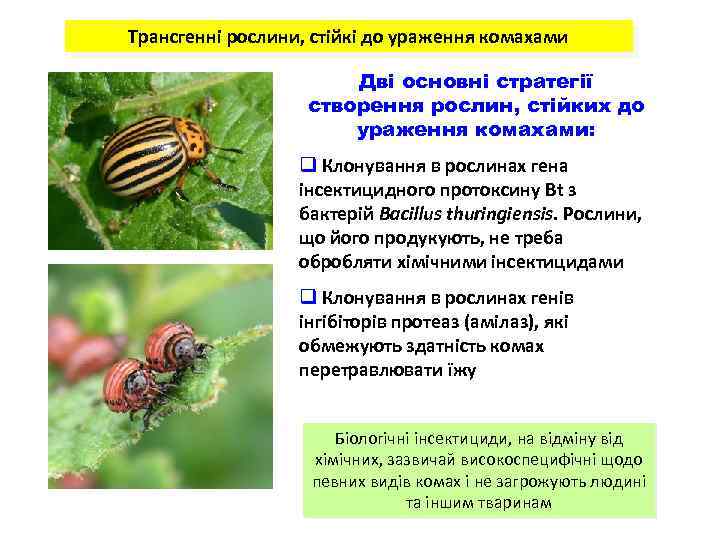 Трансгенні рослини, стійкі до ураження комахами

Дві основні стратегії створення рослин, стійких до ураження комахами:

☐ Клонування в рослинах гена інсектицидного протоксину Bt з бактерій Bacillus thuringiensis. Рослини, що його продукують, не треба обробляти хімічними інсектицидами

☐ Клонування в рослинах генів інгібіторів протеаз (амілаз), які обмежують здатність комах перетравлювати їжу

Біологічні інсектициди, на відміну від хімічних, зазвичай високоспецифічні щодо певних видів комах і не загрожують людині та іншим тваринам